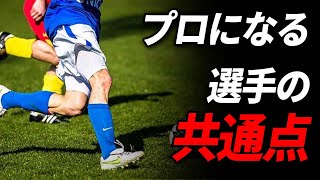 プロになる
選手の
共通点